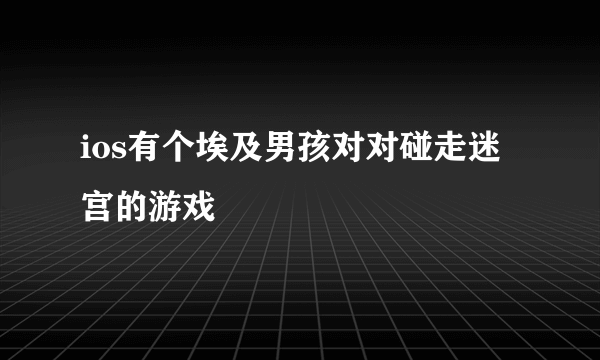 ios有个埃及男孩对对碰走迷宫的游戏